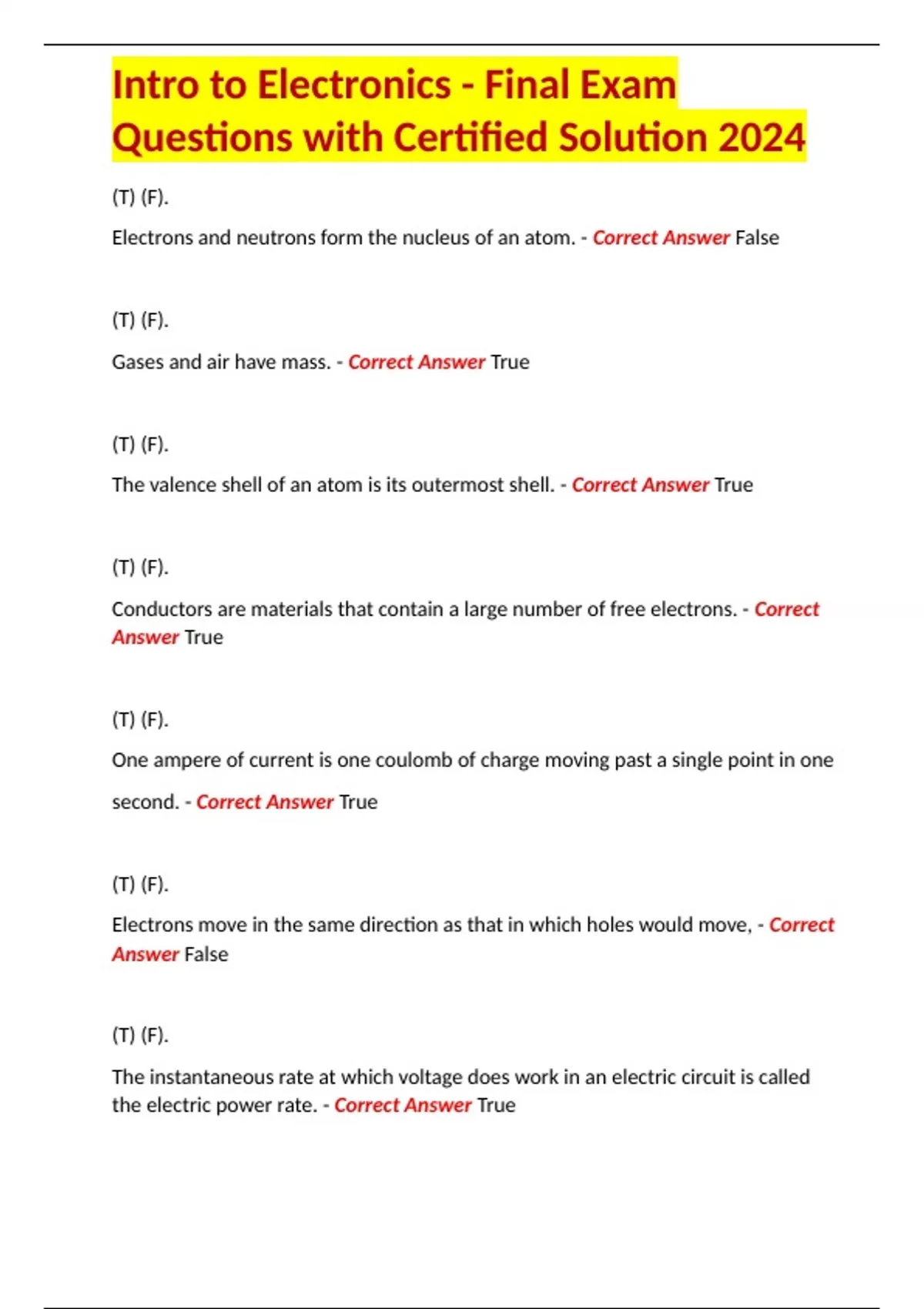 Intro to Electronics - Final Exam Questions with Certified Solution 2024

(T) (F).

Electrons and neutrons form the nucleus of an atom. - Correct Answer False

(T) (F).

Gases and air have mass. - Correct Answer True

(T) (F).

The valence shell of an atom is its outermost shell. - Correct Answer True

(T) (F).

Conductors are materials that contain a large number of free electrons. - Correct Answer True

(T) (F).

One ampere of current is one coulomb of charge moving past a single point in one second. - Correct Answer True

(T) (F).

Electrons move in the same direction as that in which holes would move, - Correct Answer False

(T) (F).

The instantaneous rate at which voltage does work in an electric circuit is called the electric power rate. - Correct Answer True